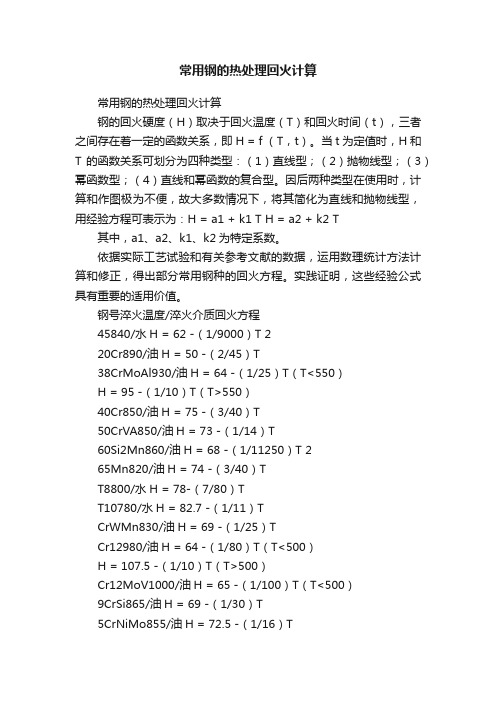 常用钢的热处理回火计算

常用钢的热处理回火计算

钢的回火硬度（H）取决于回火温度（T）和回火时间（t），三者之间存在着一定的函数关系，即 H = f（T，t）。当 t 为定值时，H 和 T 的函数关系可划分为四种类型：（1）直线型；（2）抛物线型；（3）幂函数型；（4）直线和幂函数的复合型。因后两种类型在使用时，计算和作图极为不便，故大多数情况下，将其简化为直线和抛物线型，用经验方程可表示为：H = a1 + k1 T H = a2 + k2 T

其中，a1、a2、k1、k2 为特定系数。

依据实际工艺试验和有关参考文献的数据，运用数理统计方法计算和修正，得出部分常用钢种的回火方程。实践证明，这些经验公式具有重要的适用价值。

钢号淬火温度/淬火介质回火方程

45840/水 H = 62 -（1/9000）T 2

20Cr890/油 H = 50 -（2/45）T

38CrMoAl930/油 H = 64 -（1/25）T（T<550）

H = 95 -（1/10）T（T>550）

40Cr850/油 H = 75 -（3/40）T

50CrVA850/油 H = 73 -（1/14）T

60Si2Mn860/油 H = 68 -（1/11250）T 2

65Mn820/油 H = 74 -（3/40）T

T8800/水 H = 78-（7/80）T

T10780/水 H = 82.7 -（1/11）T

CrWMn830/油 H = 69 -（1/25）T

Cr12980/油 H = 64 -（1/80）T（T<500）

H = 107.5 -（1/10）T（T>500）

Cr12MoV1000/油 H = 65 -（1/100）T（T<500）

9CrSi865/油 H = 69 -（1/30）T

5CrNiMo855/油 H = 72.5 -（1/16）T